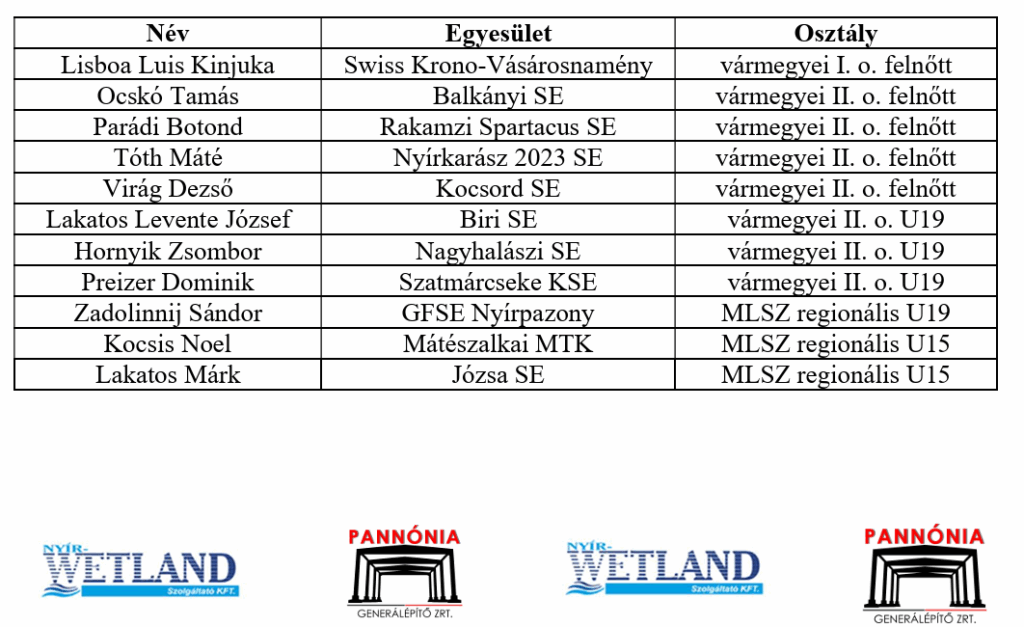 | Név | Egyesület | Osztály |
|---|---|---|
| Lisboa Luis Kinjuka | Swiss Krono-Vásárosnamény | vármegyei I. o. felnőtt |
| Ocskó Tamás | Balkányi SE | vármegyei II. o. felnőtt |
| Parádi Botond | Rakamzi Spartacus SE | vármegyei II. o. felnőtt |
| Tóth Máté | Nyírkarász 2023 SE | vármegyei II. o. felnőtt |
| Virág Dezső | Kocsord SE | vármegyei II. o. felnőtt |
| Lakatos Levente József | Biri SE | vármegyei II. o. U19 |
| Hornyik Zsombor | Nagyhalászi SE | vármegyei II. o. U19 |
| Preizer Dominik | Szatmárcseke KSE | vármegyei II. o. U19 |
| Zadolinnij Sándor | GFSE Nyírpazony | MLSZ regionális U19 |
| Kocsis Noel | Mátészalkai MTK | MLSZ regionális U15 |
| Lakatos Márk | Józsa SE | MLSZ regionális U15 |

NYÍR-WETLAND Szolgáltató KFT.

PANNÓNIA GENERÁLÉPÍTŐ ZRT.

NYÍR-WETLAND Szolgáltató KFT.

PANNÓNIA GENERÁLÉPÍTŐ ZRT.